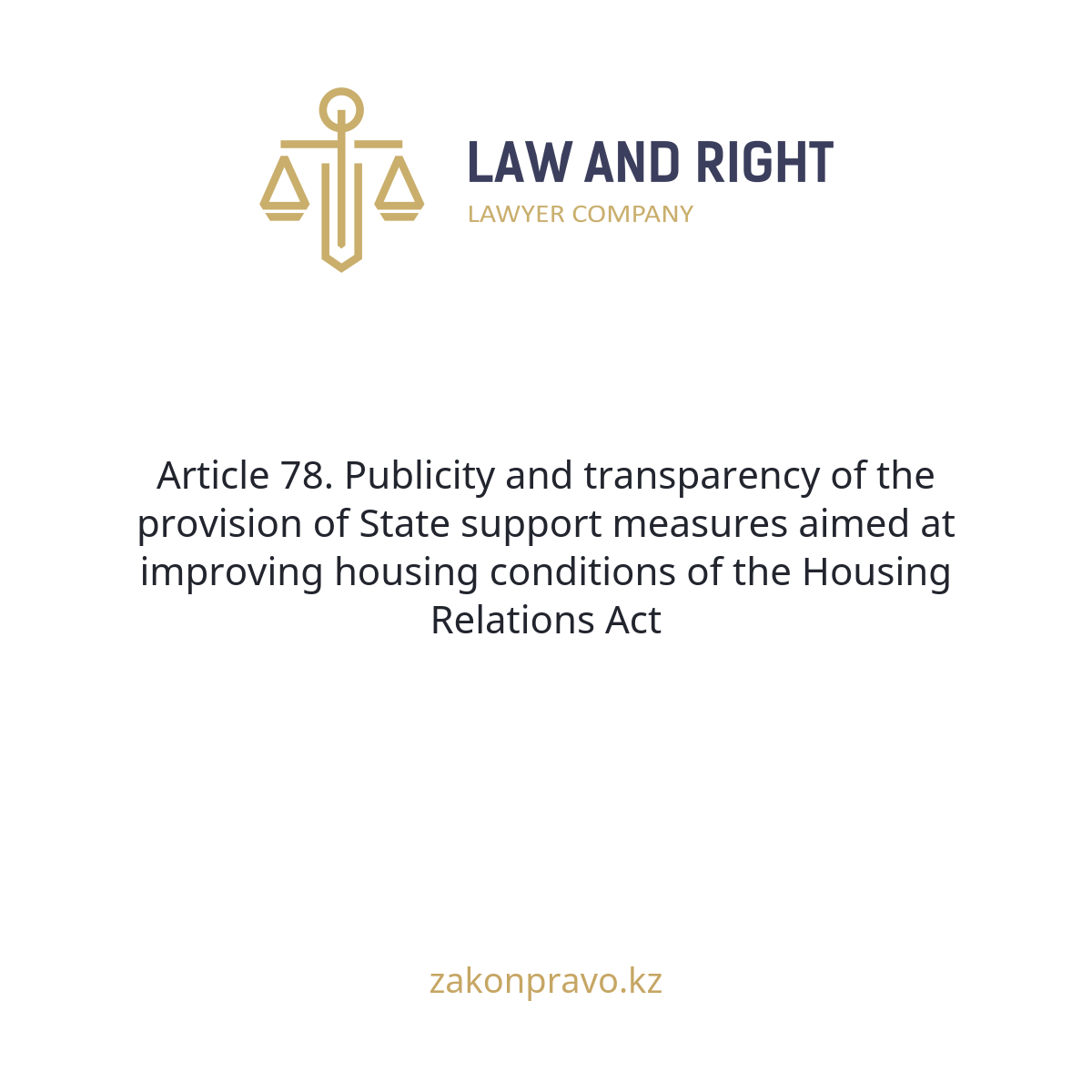 LAW AND RIGHT
LAWYER COMPANY

Article 78. Publicity and transparency of the provision of State support measures aimed at improving housing conditions of the Housing Relations Act

zakonpravo.kz